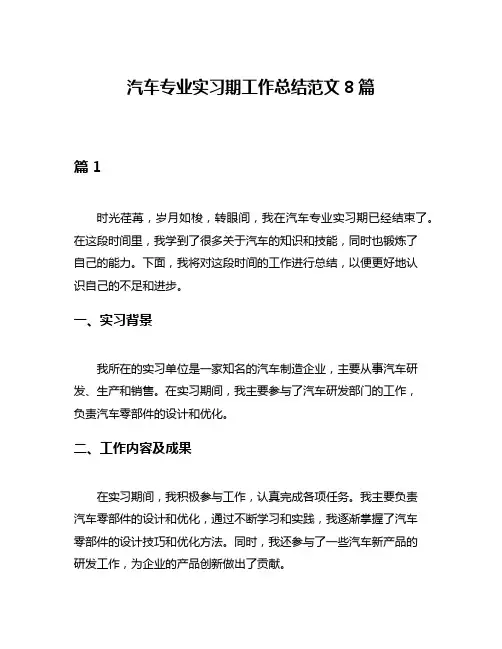 汽车专业实习期工作总结范文 8 篇

篇 1

时光荏苒，岁月如梭，转眼间，我在汽车专业实习期已经结束了。在这段时间里，我学到了很多关于汽车的知识和技能，同时也锻炼了自己的能力。下面，我将对这段时间的工作进行总结，以便更好地认识自己的不足和进步。

一、实习背景

我所在的实习单位是一家知名的汽车制造企业，主要从事汽车研发、生产和销售。在实习期间，我主要参与了汽车研发部门的工作，负责汽车零部件的设计和优化。

二、工作内容及成果

在实习期间，我积极参与工作，认真完成各项任务。我主要负责汽车零部件的设计和优化，通过不断学习和实践，我逐渐掌握了汽车零部件的设计技巧和优化方法。同时，我还参与了一些汽车新产品的研发工作，为企业的产品创新做出了贡献。